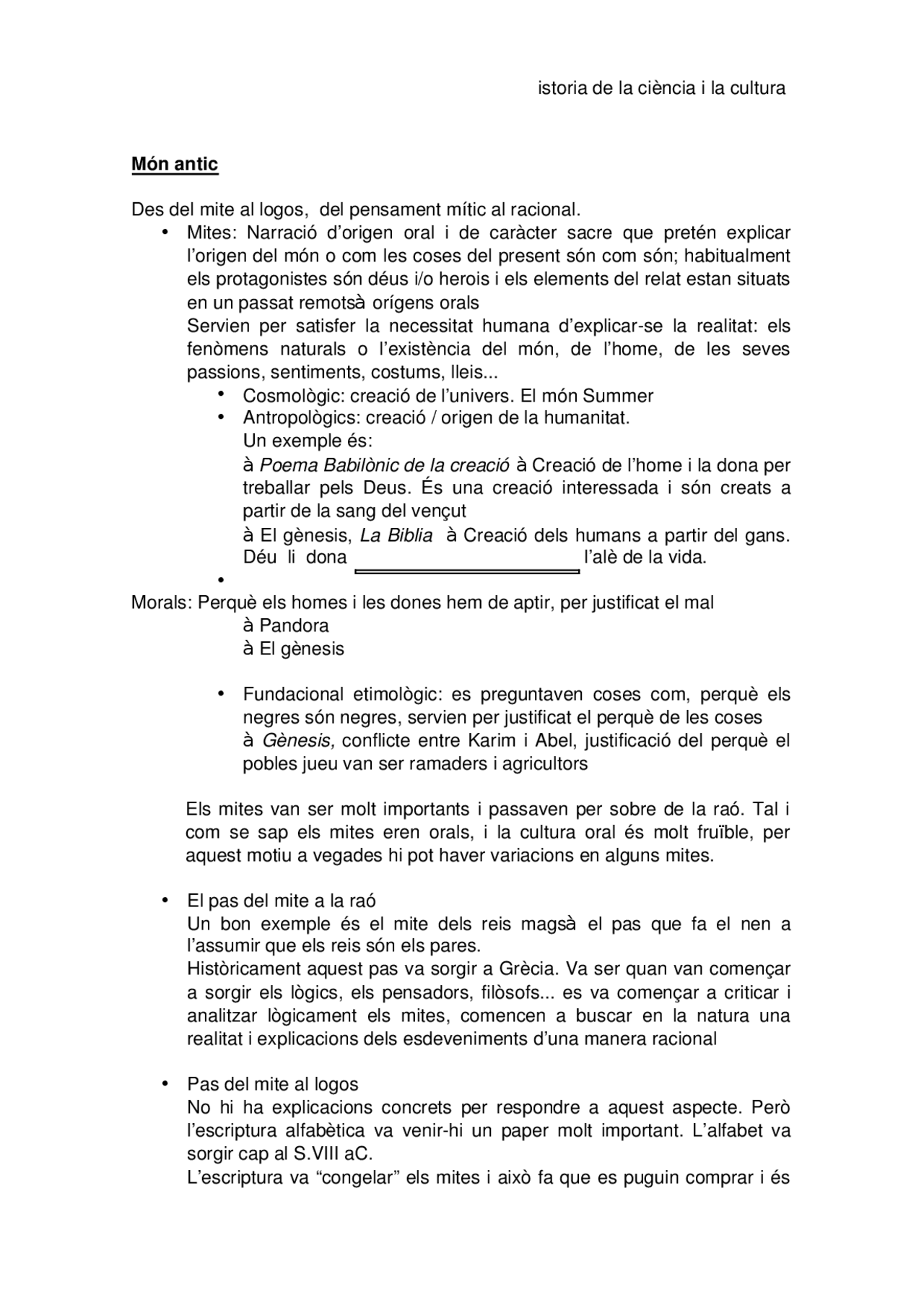 istoria de la ciència i la cultura

Món antic

Des del mite al logos, del pensament mític al racional.

• Mites: Narració d'origen oral i de caràcter sacre que pretén explicar l'origen del món o com les coses del present són com són; habitualment els protagonistes són déus i/o herois i els elements del relat estan situats en un passat remotsà orígens orals
Servien per satisfer la necessitat humana d'explicar-se la realitat: els fenòmens naturals o l'existència del món, de l'home, de les seves passions, sentiments, costums, lleis...
• Cosmològic: creació de l'univers. El món Summer
• Antropològics: creació / origen de la humanitat.
Un exemple és:
à Poema Babilònic de la creació à Creació de l'home i la dona per treballar pels Deus. És una creació interessada i són creats a partir de la sang del vençut
à El gènesis, La Biblia à Creació dels humans a partir del gans. Déu li dona ____ l'alè de la vida.
•
Morals: Perquè els homes i les dones hem de aptir, per justificat el mal
à Pandora
à El gènesis

• Fundacional etimològic: es preguntaven coses com, perquè els negres són negres, servien per justificat el perquè de les coses
à Gènesis, conflicte entre Karim i Abel, justificació del perquè el pobles jueu van ser ramaders i agricultors

Els mites van ser molt importants i passaven per sobre de la raó. Tal i com se sap els mites eren orals, i la cultura oral és molt fruïble, per aquest motiu a vegades hi pot haver variacions en alguns mites.

• El pas del mite a la raó
Un bon exemple és el mite dels reis magsà el pas que fa el nen a l'assumir que els reis són els pares.
Històricament aquest pas va sorgir a Grècia. Va ser quan van començar a sorgir els lògics, els pensadors, filòsofs... es va començar a criticar i analitzar lògicament els mites, comencen a buscar en la natura una realitat i explicacions dels esdeveniments d'una manera racional

• Pas del mite al logos
No hi ha explicacions concrets per respondre a aquest aspecte. Però l'escriptura alfabètica va venir-hi un paper molt important. L'alfabet va sorgir cap al S.VIII aC.
L'escriptura va "congelar" els mites i això fa que es puguin comprar i és